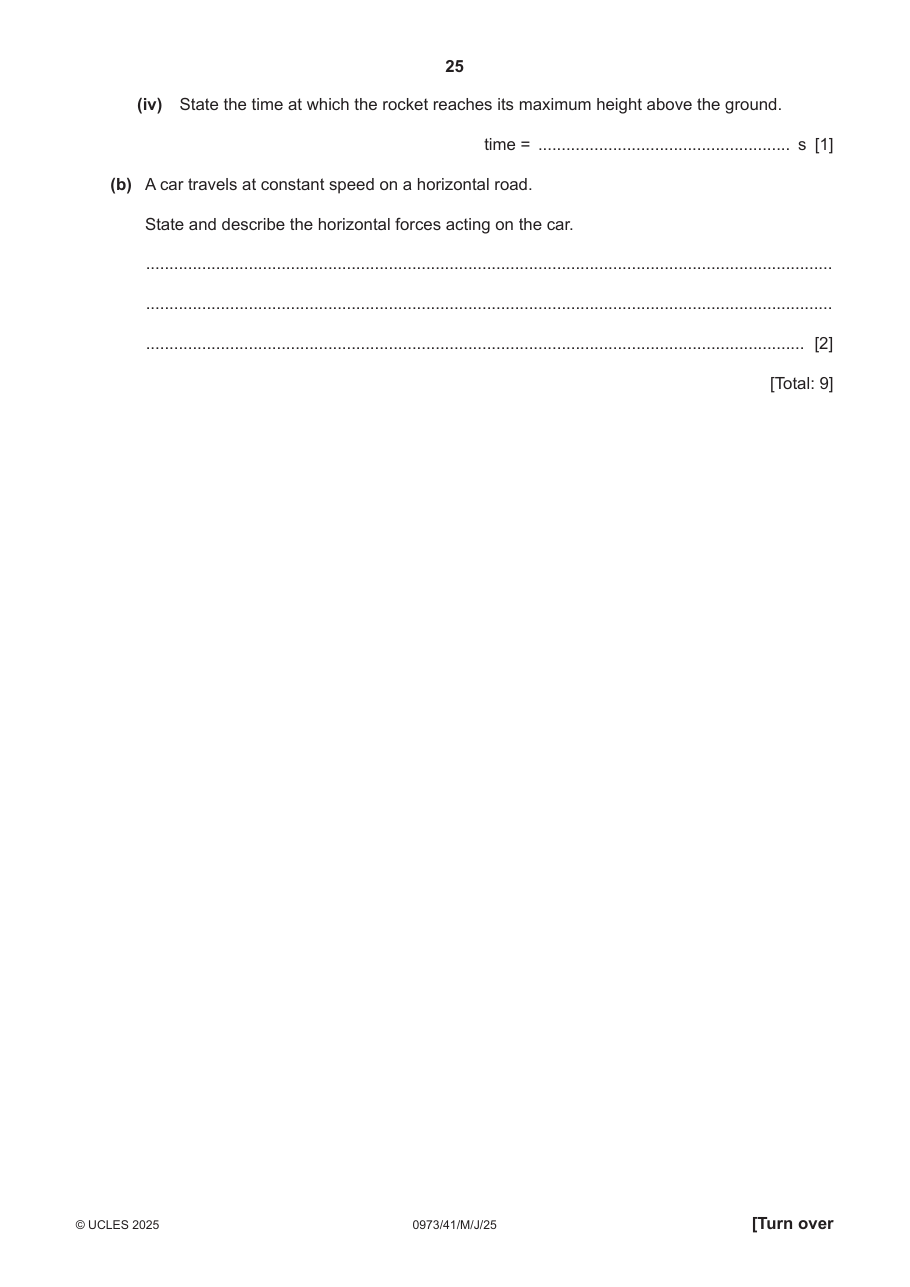 25

(iv) State the time at which the rocket reaches its maximum height above the ground.

time = ____ s [1]

(b) A car travels at constant speed on a horizontal road.

State and describe the horizontal forces acting on the car.

____

____

____ [2]

[Total: 9]

© UCLES 2025 0973/41/M/J/25 [Turn over